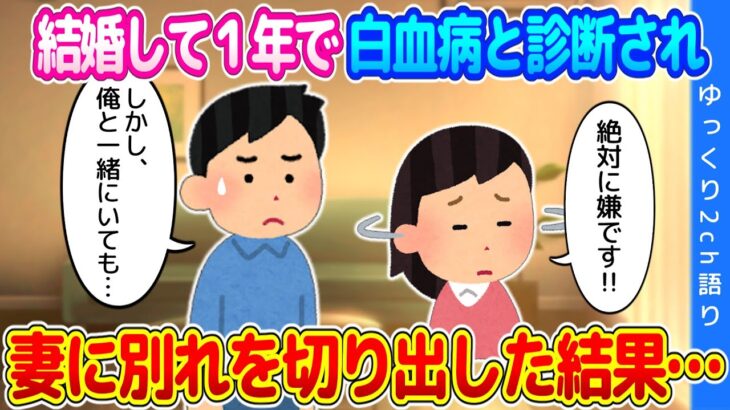 結婚して1年で白血病と診断され

しかし、俺と一緒にいても…

絶対に嫌です!!

ゆっくり2ch語り

妻に別れを切り出した結果…